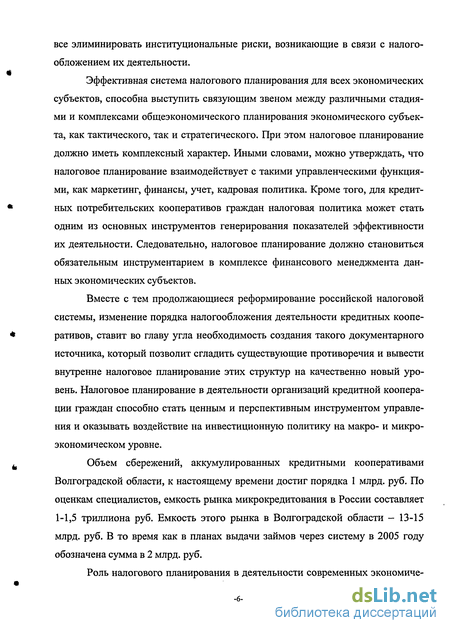 все элиминировать институциональные риски, возникающие в связи с налогообложением их деятельности.

Эффективная система налогового планирования для всех экономических субъектов, способна выступить связующим звеном между различными стадиями и комплексами общеэкономического планирования экономического субъекта, как тактического, так и стратегического. При этом налоговое планирование должно иметь комплексный характер. Иными словами, можно утверждать, что налоговое планирование взаимодействует с такими управленческими функциями, как маркетинг, финансы, учет, кадровая политика. Кроме того, для кредитных потребительских кооперативов граждан налоговая политика может стать одним из основных инструментов генерирования показателей эффективности их деятельности. Следовательно, налоговое планирование должно становиться обязательным инструментарием в комплексе финансового менеджмента данных экономических субъектов.

Вместе с тем продолжающиеся реформирование российской налоговой системы, изменение порядка налогообложения деятельности кредитных кооперативов, ставит во главу угла необходимость создания такого документарного источника, который позволит сгладить существующие противоречия и вывести внутренне налоговое планирование этих структур на качественно новый уровень. Налоговое планирование в деятельности организаций кредитной кооперации граждан способно стать ценным и перспективным инструментом управления и оказывать воздействие на инвестиционную политику на макро- и микроэкономическом уровне.

Объем сбережений, аккумулированных кредитными кооперативами Волгоградской области, к настоящему времени достиг порядка 1 млрд. руб. По оценкам специалистов, емкость рынка микрокредитования в России составляет 1-1,5 триллиона руб. Емкость этого рынка в Волгоградской области – 13-15 млрд. руб. В то время как в планах выдачи займов через систему в 2005 году обозначена сумма в 2 млрд. руб.

Роль налогового планирования в деятельности современных экономиче-

-6-

dsLib.net
библиотека диссертаций